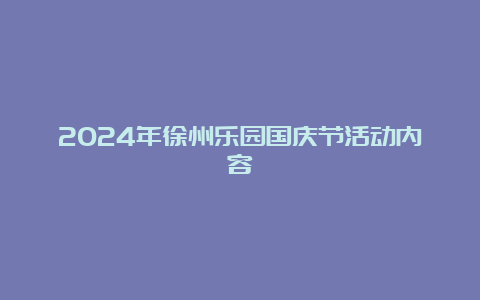 2024年徐州乐园国庆节活动内容